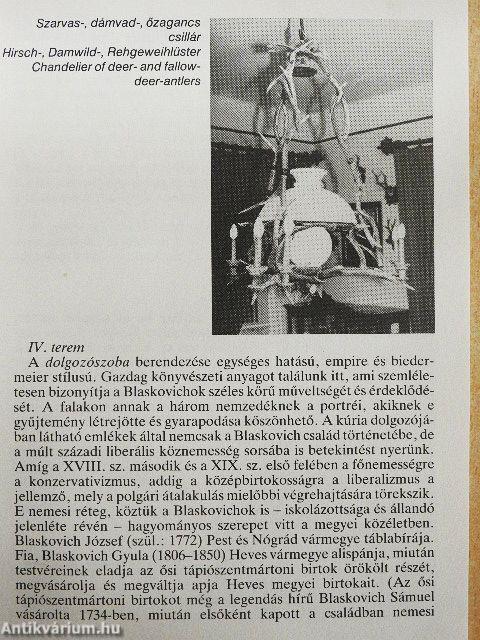 Szarvas-, dámvad-, őzagancs csillár
Hirsch-, Damwild-, Rehgeweihlüster
Chandelier of deer- and fallow-deer-antlers

IV. terem

A dolgozószoba berendezése egységes hatású, empire és biedermeier stílusú. Gazdag könyvészeti anyagot találunk itt, ami szemléletesen bizonyítja a Blaskovichok széles körű műveltségét és érdeklődését. A falakon annak a három nemzedéknek a portréi, akiknek e gyűjtemény létrejötte és gyarapodása köszönhető. A kúria dolgozójában látható emlékek által nemcsak a Blaskovich család történetébe, de a múlt századi liberális köznemesség sorsába is betekintést nyerünk. Amíg a XVIII. sz. második és a XIX. sz. első felében a főnemességre a konzervativizmus, addig a középbirtokosságra a liberalizmus a jellemző, mely a polgári átalakulás mielőbbi végrehajtására törekszik. E nemesi réteg, köztük a Blaskovichok is – iskolázottsága és állandó jelenléte révén – hagyományos szerepet vitt a megyei közéletben. Blaskovich József (szül.: 1772) Pest és Nógrád vármegye táblabírája. Fia, Blaskovich Gyula (1806–1850) Heves vármegye alispánja, miután testvéreinek eladja az ősi tápiószentmártoni birtok örökölt részét, megvásárolja és megváltja apja Heves megyei birtokait. (Az ősi tápiószentmártoni birtokot még a legendás hírű Blaskovich Sámuel vásárolta 1734-ben, miután elsőként kapott a családban nemesi

Antikvárium.hu